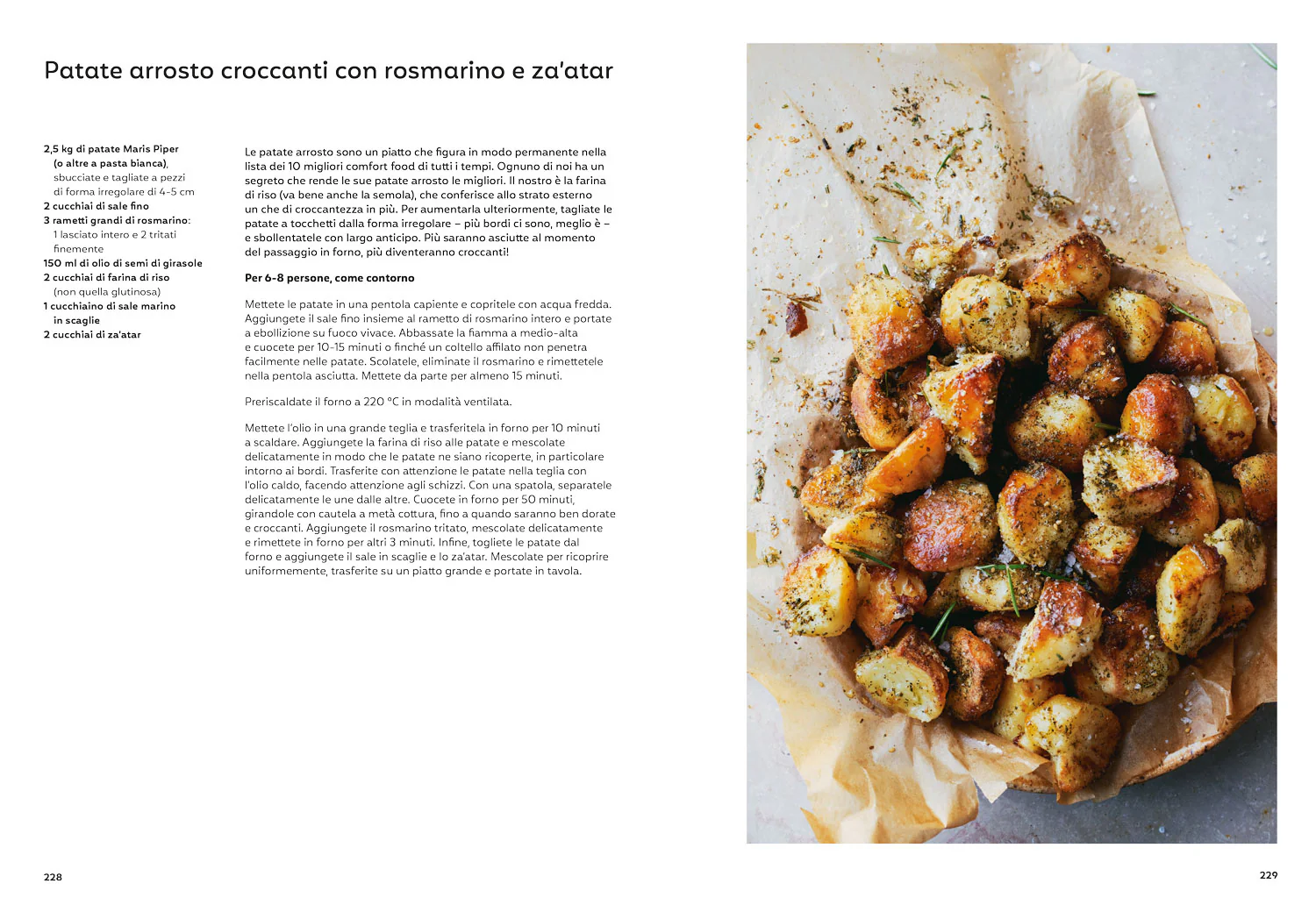 Patate arrosto croccanti con rosmarino e za'atar

2,5 kg di patate Maris Piper (o altre a pasta bianca), sbucciate e tagliate a pezzi di forma irregolare di 4-5 cm
2 cucchiai di sale fino
3 rametti grandi di rosmarino: 1 lasciato intero e 2 tritati finemente
150 ml di olio di semi di girasole
2 cucchiai di farina di riso (non quella glutinosa)
1 cucchiaino di sale marino in scaglie
2 cucchiai di za'atar

Le patate arrosto sono un piatto che figura in modo permanente nella lista dei 10 migliori comfort food di tutti i tempi. Ognuno di noi ha un segreto che rende le sue patate arrosto le migliori. Il nostro è la farina di riso (va bene anche la semola), che conferisce allo strato esterno un che di croccantezza in più. Per aumentarla ulteriormente, tagliate le patate a tocchetti dalla forma irregolare – più bordi ci sono, meglio è – e sbollentatele con largo anticipo. Più saranno asciutte al momento del passaggio in forno, più diventeranno croccanti!

Per 6-8 persone, come contorno

Mettete le patate in una pentola capiente e copritele con acqua fredda. Aggiungete il sale fino insieme al rametto di rosmarino intero e portate a ebollizione su fuoco vivace. Abbassate la fiamma a medio-alta e cuocete per 10-15 minuti o finché un coltello affilato non penetra facilmente nelle patate. Scolatele, eliminate il rosmarino e rimettetele nella pentola asciutta. Mettete da parte per almeno 15 minuti.

Preriscaldate il forno a 220 °C in modalità ventilata.

Mettete l'olio in una grande teglia e trasferitela in forno per 10 minuti a scaldare. Aggiungete la farina di riso alle patate e mescolate delicatamente in modo che le patate ne siano ricoperte, in particolare intorno ai bordi. Trasferite con attenzione le patate nella teglia con l'olio caldo, facendo attenzione agli schizzi. Con una spatola, separatele delicatamente le une dalle altre. Cuocete in forno per 50 minuti, girandole con cautela a metà cottura, fino a quando saranno ben dorate e croccanti. Aggiungete il rosmarino tritato, mescolate delicatamente e rimettete in forno per altri 3 minuti. Infine, togliete le patate dal forno e aggiungete il sale in scaglie e lo za'atar. Mescolate per ricoprire uniformemente, trasferite su un piatto grande e portate in tavola.

228

229